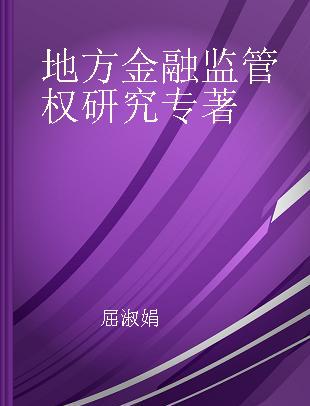 地方金融监管权研究专著

屈淑娟